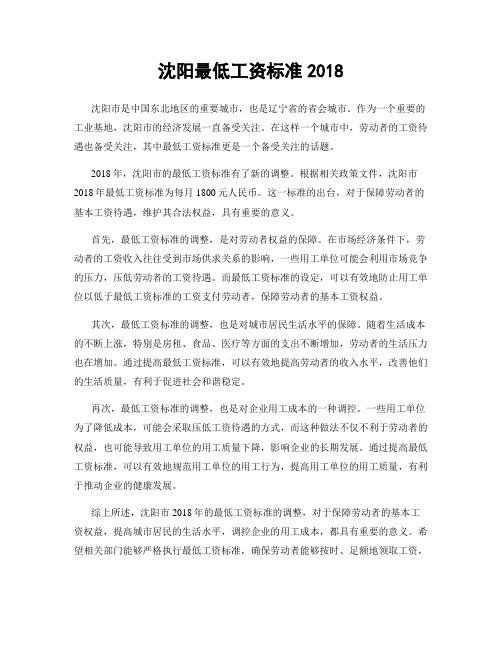 沈阳最低工资标准 2018

沈阳市是中国东北地区的重要城市，也是辽宁省的省会城市。作为一个重要的工业基地，沈阳市的经济发展一直备受关注。在这样一个城市中，劳动者的工资待遇也备受关注，其中最低工资标准更是一个备受关注的话题。

2018 年，沈阳市的最低工资标准有了新的调整。根据相关政策文件，沈阳市 2018 年最低工资标准为每月 1800 元人民币。这一标准的出台，对于保障劳动者的基本工资待遇，维护其合法权益，具有重要的意义。

首先，最低工资标准的调整，是对劳动者权益的保障。在市场经济条件下，劳动者的工资收入往往受到市场供求关系的影响，一些用工单位可能会利用市场竞争的压力，压低劳动者的工资待遇。而最低工资标准的设定，可以有效地防止用工单位以低于最低工资标准的工资支付劳动者，保障劳动者的基本工资权益。

其次，最低工资标准的调整，也是对城市居民生活水平的保障。随着生活成本的不断上涨，特别是房租、食品、医疗等方面的支出不断增加，劳动者的生活压力也在增加。通过提高最低工资标准，可以有效地提高劳动者的收入水平，改善他们的生活质量，有利于促进社会和谐稳定。

再次，最低工资标准的调整，也是对企业用工成本的一种调控。一些用工单位为了降低成本，可能会采取压低工资待遇的方式，而这种做法不仅不利于劳动者的权益，也可能导致用工单位的用工质量下降，影响企业的长期发展。通过提高最低工资标准，可以有效地规范用工单位的用工行为，提高用工单位的用工质量，有利于推动企业的健康发展。

综上所述，沈阳市 2018 年的最低工资标准的调整，对于保障劳动者的基本工资权益，提高城市居民的生活水平，调控企业的用工成本，都具有重要的意义。希望相关部门能够严格执行最低工资标准，确保劳动者能够按时、足额地领取工资，